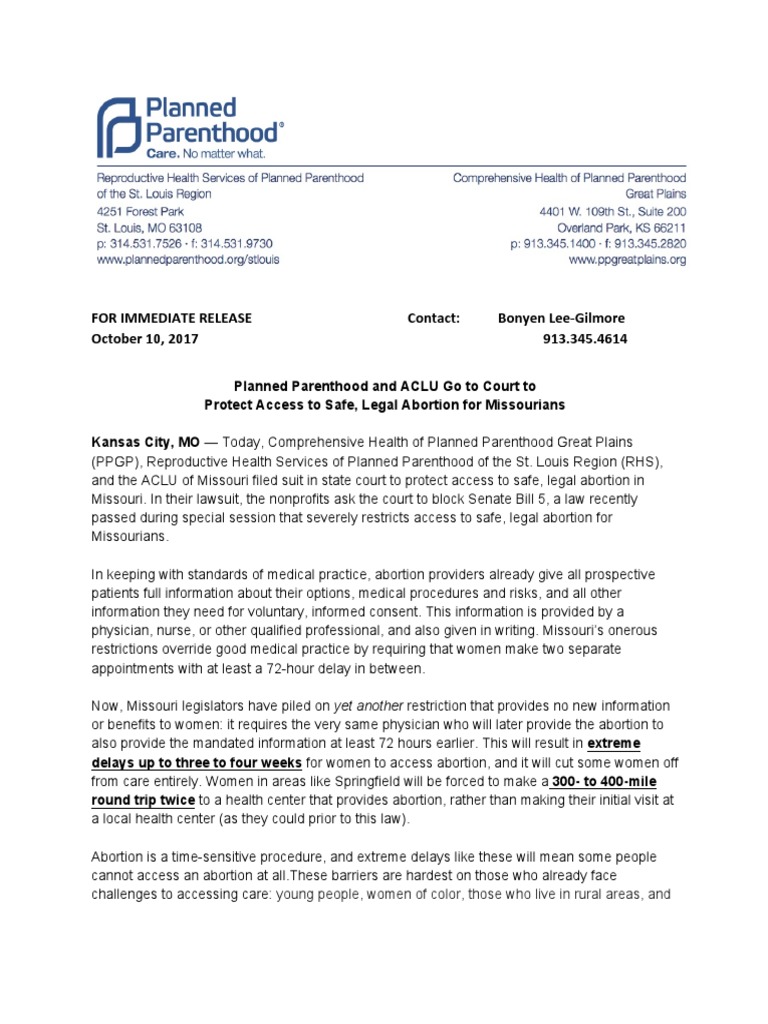 Planned Parenthood®
Care. No matter what.

Reproductive Health Services of Planned Parenthood of the St. Louis Region
4251 Forest Park
St. Louis, MO 63108
p: 314.531.7526 · f: 314.531.9730
www.plannedparenthood.org/stlouis

Comprehensive Health of Planned Parenthood Great Plains
4401 W. 109th St., Suite 200
Overland Park, KS 66211
p: 913.345.1400 · f: 913.345.2820
www.ppgreatplains.org

FOR IMMEDIATE RELEASE
October 10, 2017

Contact: Bonyen Lee-Gilmore
913.345.4614

Planned Parenthood and ACLU Go to Court to Protect Access to Safe, Legal Abortion for Missourians

Kansas City, MO — Today, Comprehensive Health of Planned Parenthood Great Plains (PPGP), Reproductive Health Services of Planned Parenthood of the St. Louis Region (RHS), and the ACLU of Missouri filed suit in state court to protect access to safe, legal abortion in Missouri. In their lawsuit, the nonprofits ask the court to block Senate Bill 5, a law recently passed during special session that severely restricts access to safe, legal abortion for Missourians.

In keeping with standards of medical practice, abortion providers already give all prospective patients full information about their options, medical procedures and risks, and all other information they need for voluntary, informed consent. This information is provided by a physician, nurse, or other qualified professional, and also given in writing. Missouri's onerous restrictions override good medical practice by requiring that women make two separate appointments with at least a 72-hour delay in between.

Now, Missouri legislators have piled on yet another restriction that provides no new information or benefits to women: it requires the very same physician who will later provide the abortion to also provide the mandated information at least 72 hours earlier. This will result in extreme delays up to three to four weeks for women to access abortion, and it will cut some women off from care entirely. Women in areas like Springfield will be forced to make a 300- to 400-mile round trip twice to a health center that provides abortion, rather than making their initial visit at a local health center (as they could prior to this law).

Abortion is a time-sensitive procedure, and extreme delays like these will mean some people cannot access an abortion at all.These barriers are hardest on those who already face challenges to accessing care: young people, women of color, those who live in rural areas, and